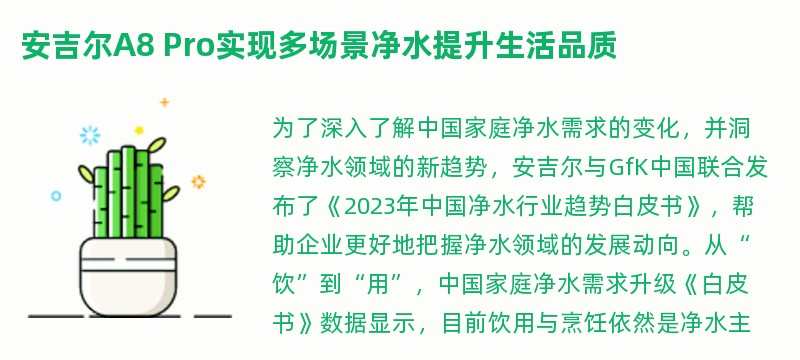 安吉尔A8 Pro实现多场景净水提升生活品质

为了深入了解中国家庭净水需求的变化，并洞察净水领域的新趋势，安吉尔与GfK中国联合发布了《2023年中国净水行业趋势白皮书》，帮助企业更好地把握净水领域的发展动向。从“饮”到“用”，中国家庭净水需求升级《白皮书》数据显示，目前饮用与烹饪依然是净水主